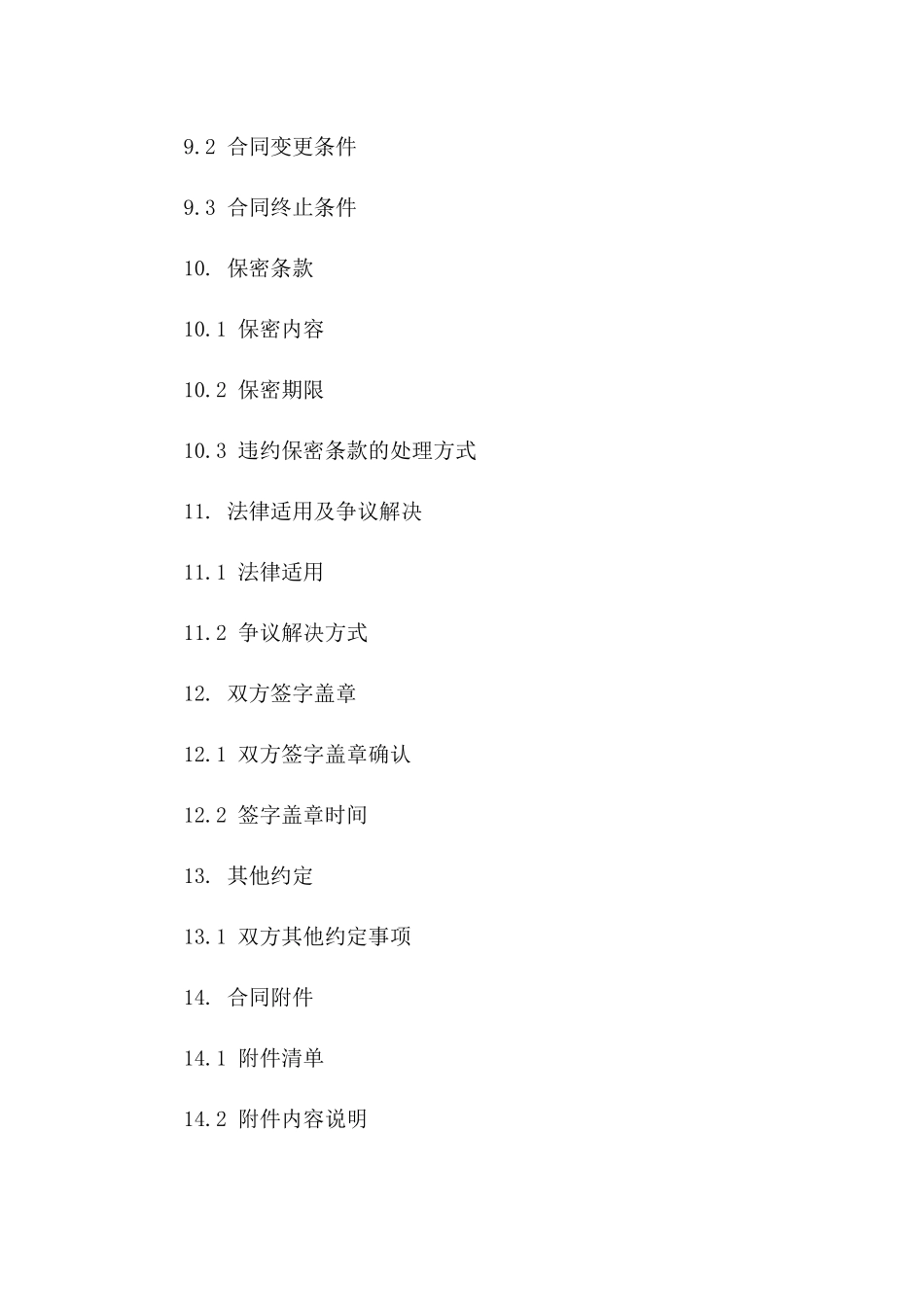 9.2 合同变更条件

9.3 合同终止条件

10. 保密条款

10.1 保密内容

10.2 保密期限

10.3 违约保密条款的处理方式

11. 法律适用及争议解决

11.1 法律适用

11.2 争议解决方式

12. 双方签字盖章

12.1 双方签字盖章确认

12.2 签字盖章时间

13. 其他约定

13.1 双方其他约定事项

14. 合同附件

14.1 附件清单

14.2 附件内容说明